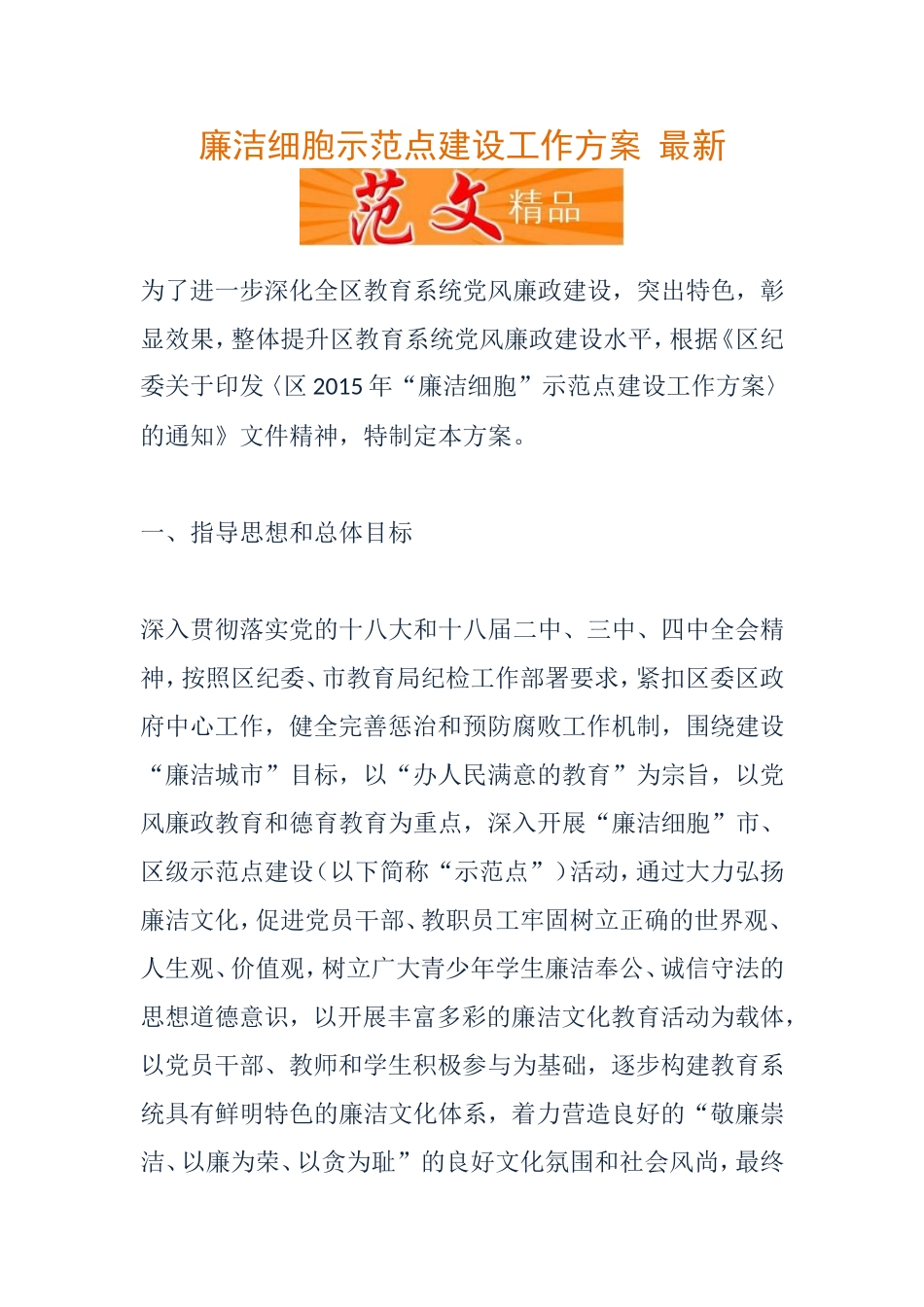 廉洁细胞示范点建设工作方案 最新

范文 精品

为了进一步深化全区教育系统党风廉政建设，突出特色，彰显效果，整体提升区教育系统党风廉政建设水平，根据《区纪委关于印发〈区 2015 年“廉洁细胞”示范点建设工作方案〉的通知》文件精神，特制定本方案。

一、指导思想和总体目标

深入贯彻落实党的十八大和十八届二中、三中、四中全会精神，按照区纪委、市教育局纪检工作部署要求，紧扣区委区政府中心工作，健全完善惩治和预防腐败工作机制，围绕建设“廉洁城市”目标，以“办人民满意的教育”为宗旨，以党风廉政教育和德育教育为重点，深入开展“廉洁细胞”市、区级示范点建设（以下简称“示范点”）活动，通过大力弘扬廉洁文化，促进党员干部、教职员工牢固树立正确的世界观、人生观、价值观，树立广大青少年学生廉洁奉公、诚信守法的思想道德意识，以开展丰富多彩的廉洁文化教育活动为载体，以党员干部、教师和学生积极参与为基础，逐步构建教育系统具有鲜明特色的廉洁文化体系，着力营造良好的“敬廉崇洁、以廉为荣、以贪为耻”的良好文化氛围和社会风尚，最终